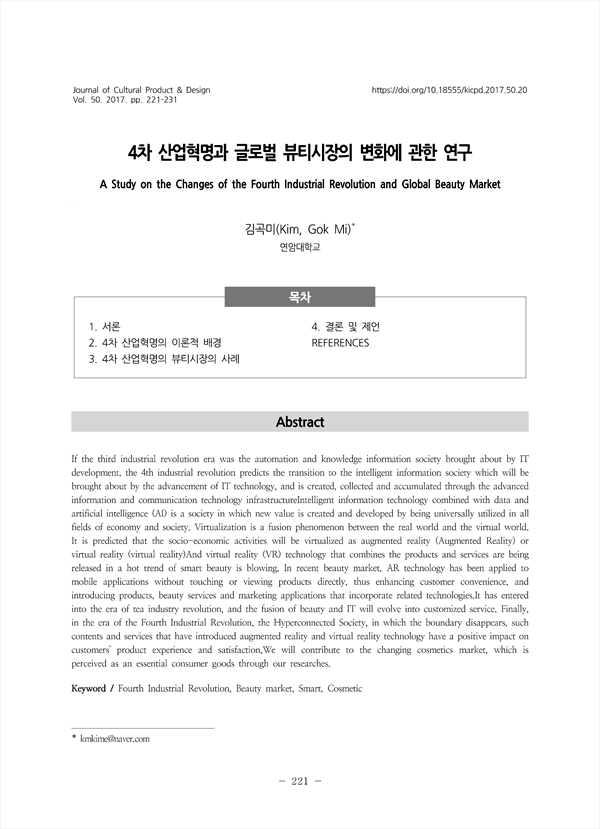 Journal of Cultural Product & Design
Vol. 50. 2017. pp. 221-231

https://doi.org/10.18555/kicpd.2017.50.20

4차 산업혁명과 글로벌 뷰티시장의 변화에 관한 연구

A Study on the Changes of the Fourth Industrial Revolution and Global Beauty Market

김곡미(Kim, Gok Mi)*
연암대학교

목차

1. 서론
2. 4차 산업혁명의 이론적 배경
3. 4차 산업혁명의 뷰티시장의 사례
4. 결론 및 제언
REFERENCES

Abstract

If the third industrial revolution era was the automation and knowledge information society brought about by IT development, the 4th industrial revolution predicts the transition to the intelligent information society which will be brought about by the advancement of IT technology, and is created, collected and accumulated through the advanced information and communication technology infrastructureIntelligent information technology combined with data and artificial intelligence (AI) is a society in which new value is created and developed by being universally utilized in all fields of economy and society. Virtualization is a fusion phenomenon between the real world and the virtual world. It is predicted that the socio-economic activities will be virtualized as augmented reality (Augmented Reality) or virtual reality (virtual reality)And virtual reality (VR) technology that combines the products and services are being released in a hot trend of smart beauty is blowing. In recent beauty market, AR technology has been applied to mobile applications without touching or viewing products directly, thus enhancing customer convenience, and introducing products, beauty services and marketing applications that incorporate related technologies.It has entered into the era of tea industry revolution, and the fusion of beauty and IT will evolve into customized service. Finally, in the era of the Fourth Industrial Revolution, the Hyperconnected Society, in which the boundary disappears, such contents and services that have introduced augmented reality and virtual reality technology have a positive impact on customers' product experience and satisfaction.We will contribute to the changing cosmetics market, which is perceived as an essential consumer goods through our researches.

Keyword / Fourth Industrial Revolution, Beauty market, Smart, Cosmetic

* kmkime@naver.com

- 221 -